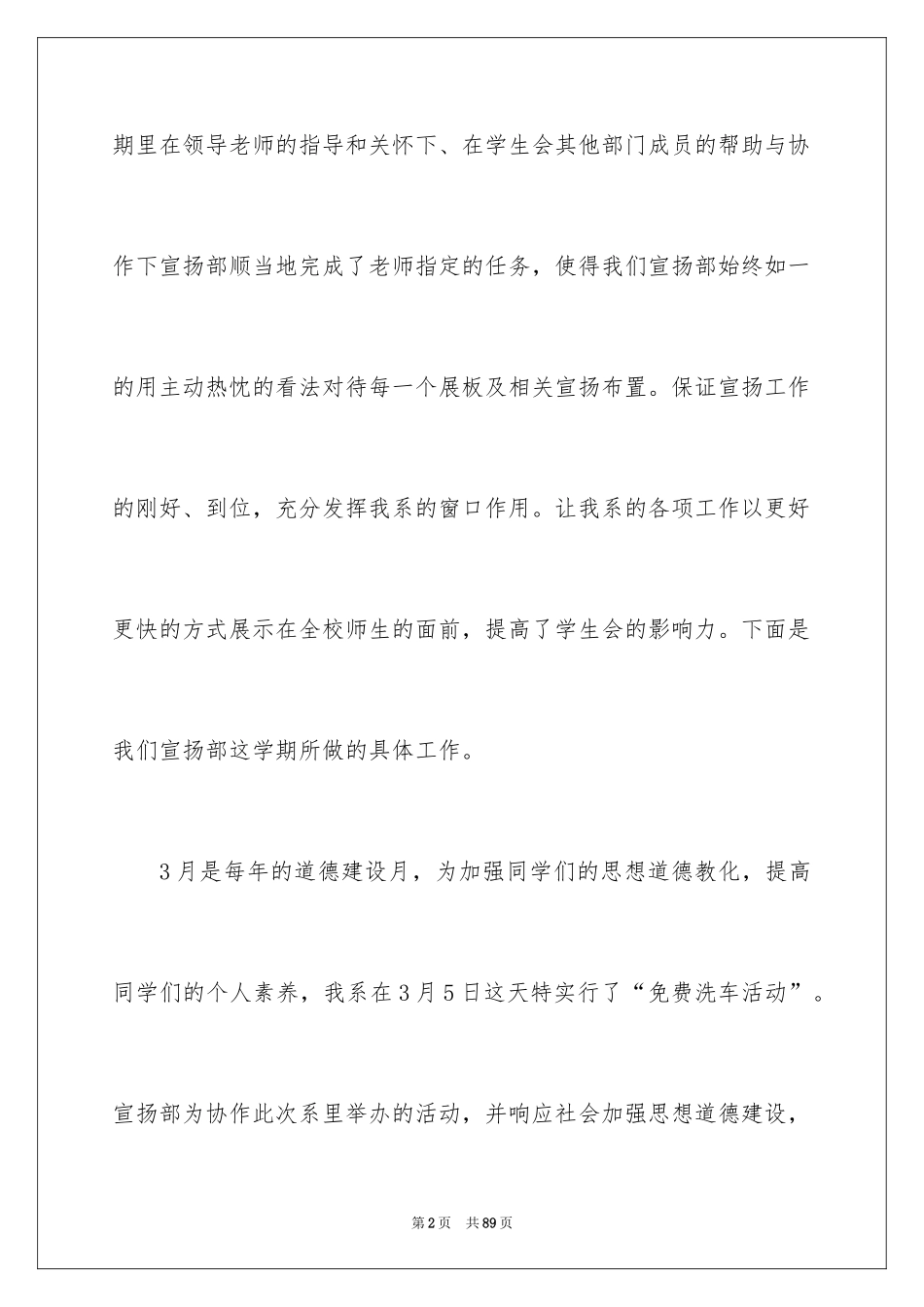 期里在领导老师的指导和关怀下、在学生会其他部门成员的帮助与协作下宣扬部顺当地完成了老师指定的任务，使得我们宣扬部始终如一的用主动热忱的看法对待每一个展板及相关宣扬布置。保证宣扬工作的刚好、到位，充分发挥我系的窗口作用。让我系的各项工作以更好更快的方式展示在全校师生的面前，提高了学生会的影响力。下面是我们宣扬部这学期所做的具体工作。

3月是每年的道德建设月，为加强同学们的思想道德教化，提高同学们的个人素养，我系在3月5日这天特实行了“免费洗车活动”。宣扬部为协作此次系里举办的活动，并响应社会加强思想道德建设，

第2页 共89页